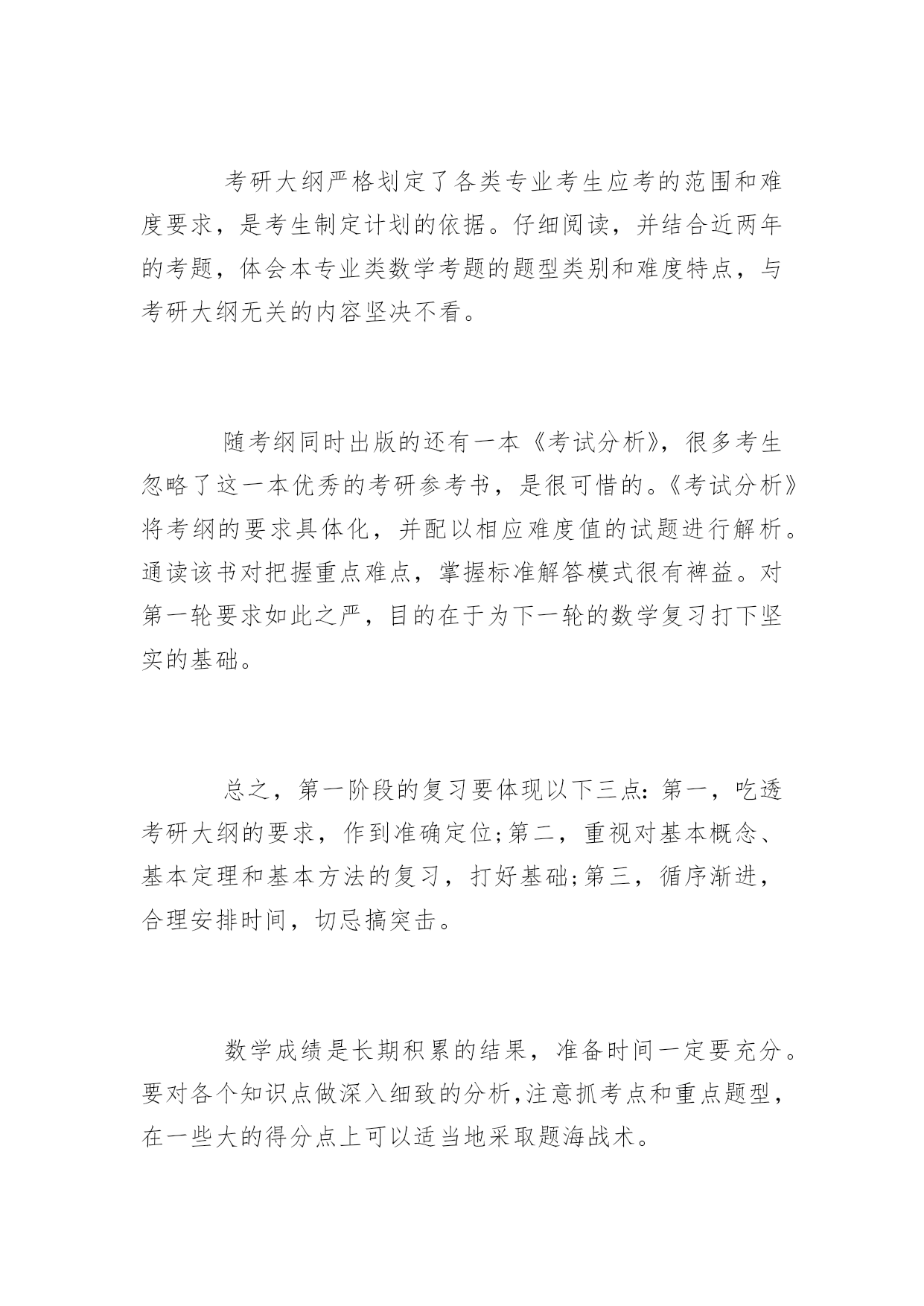 考研大纲严格划定了各类专业考生应考的范围和难度要求，是考生制定计划的依据。仔细阅读，并结合近两年的考题，体会本专业类数学考题的题型类别和难度特点，与考研大纲无关的内容坚决不看。

随考纲同时出版的还有一本《考试分析》，很多考生忽略了这一本优秀的考研参考书，是很可惜的。《考试分析》将考纲的要求具体化，并配以相应难度值的试题进行解析。通读该书对把握重点难点，掌握标准解答模式很有裨益。对第一轮要求如此之严，目的在于为下一轮的数学复习打下坚实的基础。

总之，第一阶段的复习要体现以下三点：第一，吃透考研大纲的要求，作到准确定位;第二，重视对基本概念、基本定理和基本方法的复习，打好基础;第三，循序渐进，合理安排时间，切忌搞突击。

数学成绩是长期积累的结果，准备时间一定要充分。要对各个知识点做深入细致的分析,注意抓考点和重点题型，在一些大的得分点上可以适当地采取题海战术。